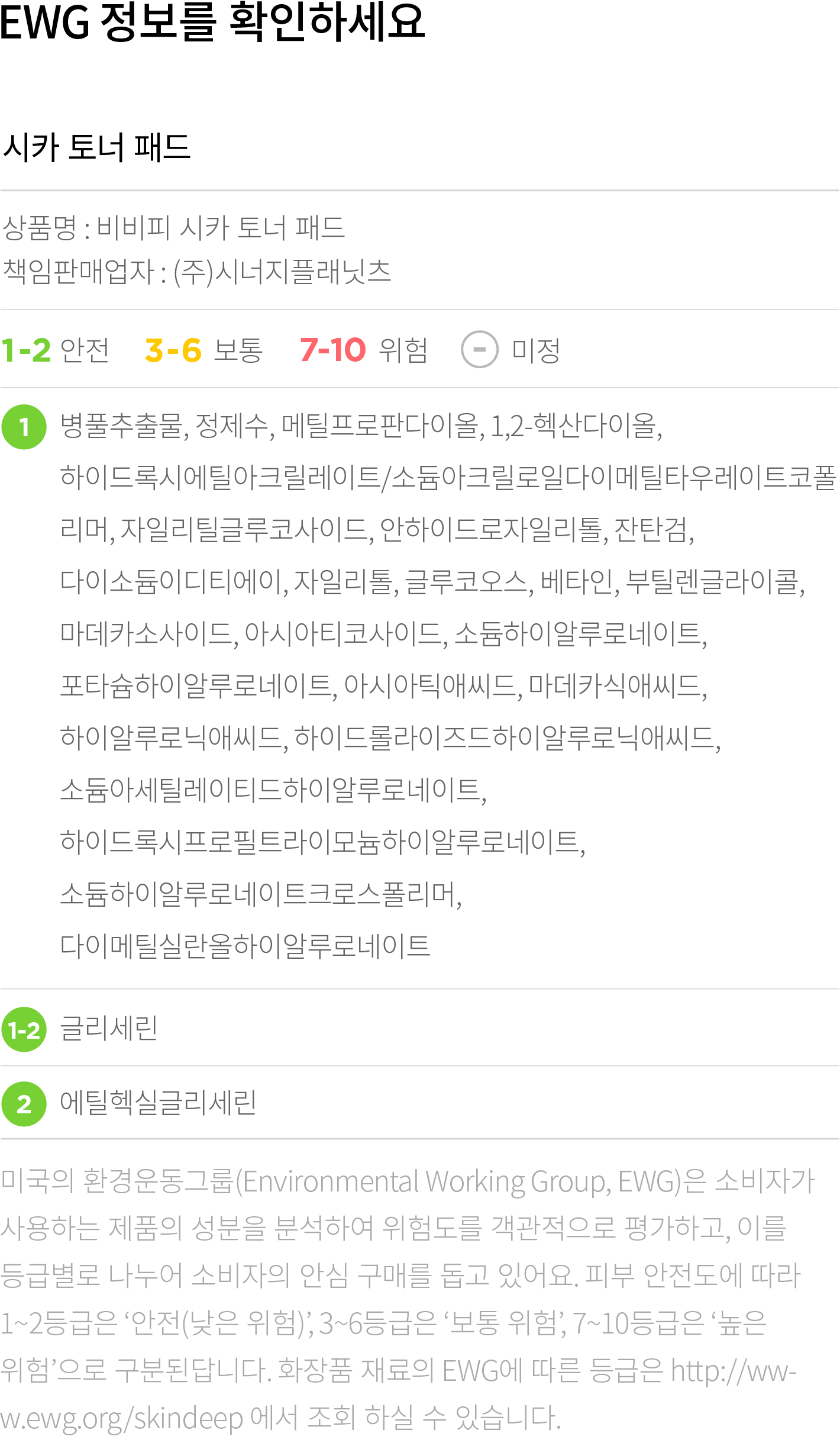 EWG 정보를 확인하세요

시카 토너 패드

상품명 : 비비피 시카 토너 패드
책임판매업자 : (주)시너지플래닛츠

1-2 안전 3-6 보통 7-10 위험 - 미정

1 병풀추출물, 정제수, 메틸프로판다이올, 1,2-헥산다이올, 하이드록시에틸아크릴레이트/소듐아크릴로일다이메틸타우레이트코폴리머, 자일리틸글루코사이드, 안하이드로자일리톨, 잔탄검, 다이소듐이디티에이, 자일리톨, 글루코오스, 베타인, 부틸렌글라이콜, 마데카소사이드, 아시아티코사이드, 소듐하이알루로네이트, 포타슘하이알루로네이트, 아시아틱애씨드, 마데카식애씨드, 하이알루로닉애씨드, 하이드롤라이즈드하이알루로닉애씨드, 소듐아세틸레이티드하이알루로네이트, 하이드록시프로필트라이모늄하이알루로네이트, 소듐하이알루로네이트크로스폴리머, 다이메틸실란올하이알루로네이트

1-2 글리세린

2 에틸헥실글리세린

미국의 환경운동그룹(Environmental Working Group, EWG)은 소비자가 사용하는 제품의 성분을 분석하여 위험도를 객관적으로 평가하고, 이를 등급별로 나누어 소비자의 안심 구매를 돕고 있어요. 피부 안전도에 따라 1~2등급은 '안전(낮은 위험)', 3~6등급은 '보통 위험', 7~10등급은 '높은 위험'으로 구분된답니다. 화장품 재료의 EWG에 따른 등급은 http://www.ewg.org/skindeep 에서 조회 하실 수 있습니다.